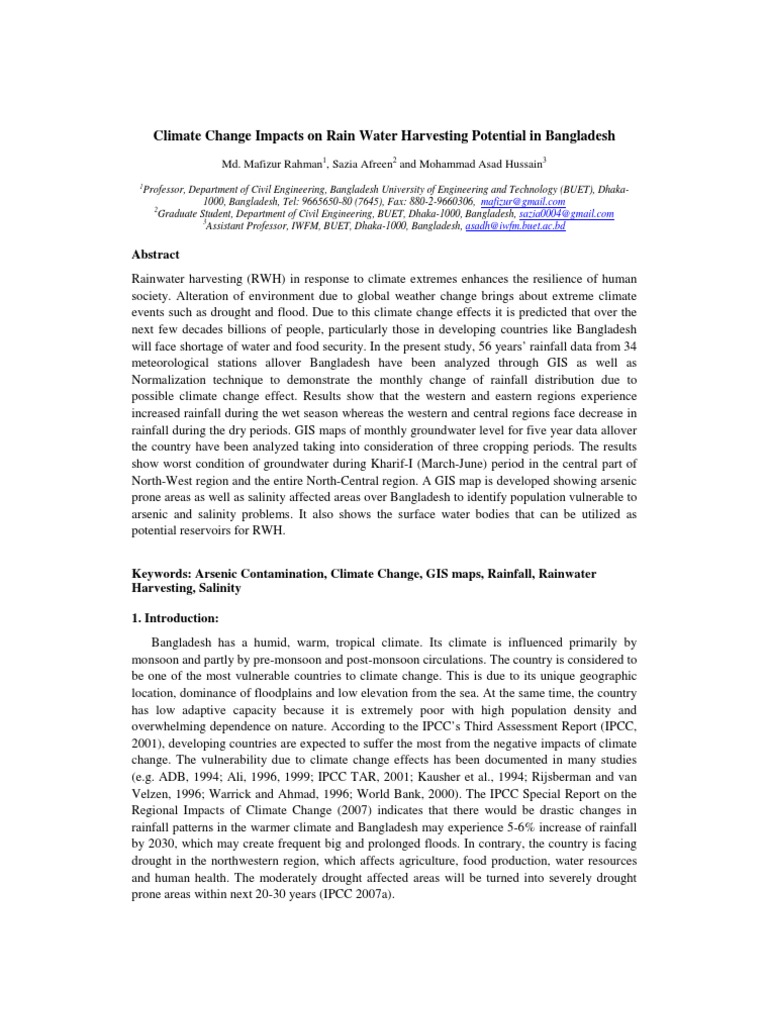 Climate Change Impacts on Rain Water Harvesting Potential in Bangladesh

Md. Mafizur Rahman$^1$, Sazia Afreen$^2$ and Mohammad Asad Hussain$^3$

$^1$Professor, Department of Civil Engineering, Bangladesh University of Engineering and Technology (BUET), Dhaka-1000, Bangladesh, Tel: 9665650-80 (7645), Fax: 880-2-9660306, mafizur@gmail.com
$^2$Graduate Student, Department of Civil Engineering, BUET, Dhaka-1000, Bangladesh, sazia0004@gmail.com
$^3$Assistant Professor, IWFM, BUET, Dhaka-1000, Bangladesh, asadh@iwfm.buet.ac.bd

Abstract

Rainwater harvesting (RWH) in response to climate extremes enhances the resilience of human society. Alteration of environment due to global weather change brings about extreme climate events such as drought and flood. Due to this climate change effects it is predicted that over the next few decades billions of people, particularly those in developing countries like Bangladesh will face shortage of water and food security. In the present study, 56 years' rainfall data from 34 meteorological stations allover Bangladesh have been analyzed through GIS as well as Normalization technique to demonstrate the monthly change of rainfall distribution due to possible climate change effect. Results show that the western and eastern regions experience increased rainfall during the wet season whereas the western and central regions face decrease in rainfall during the dry periods. GIS maps of monthly groundwater level for five year data allover the country have been analyzed taking into consideration of three cropping periods. The results show worst condition of groundwater during Kharif-I (March-June) period in the central part of North-West region and the entire North-Central region. A GIS map is developed showing arsenic prone areas as well as salinity affected areas over Bangladesh to identify population vulnerable to arsenic and salinity problems. It also shows the surface water bodies that can be utilized as potential reservoirs for RWH.

Keywords: Arsenic Contamination, Climate Change, GIS maps, Rainfall, Rainwater Harvesting, Salinity

1. Introduction:

Bangladesh has a humid, warm, tropical climate. Its climate is influenced primarily by monsoon and partly by pre-monsoon and post-monsoon circulations. The country is considered to be one of the most vulnerable countries to climate change. This is due to its unique geographic location, dominance of floodplains and low elevation from the sea. At the same time, the country has low adaptive capacity because it is extremely poor with high population density and overwhelming dependence on nature. According to the IPCC's Third Assessment Report (IPCC, 2001), developing countries are expected to suffer the most from the negative impacts of climate change. The vulnerability due to climate change effects has been documented in many studies (e.g. ADB, 1994; Ali, 1996, 1999; IPCC TAR, 2001; Kausher et al., 1994; Rijsberman and van Velzen, 1996; Warrick and Ahmad, 1996; World Bank, 2000). The IPCC Special Report on the Regional Impacts of Climate Change (2007) indicates that there would be drastic changes in rainfall patterns in the warmer climate and Bangladesh may experience 5-6% increase of rainfall by 2030, which may create frequent big and prolonged floods. In contrary, the country is facing drought in the northwestern region, which affects agriculture, food production, water resources and human health. The moderately drought affected areas will be turned into severely drought prone areas within next 20-30 years (IPCC 2007a).